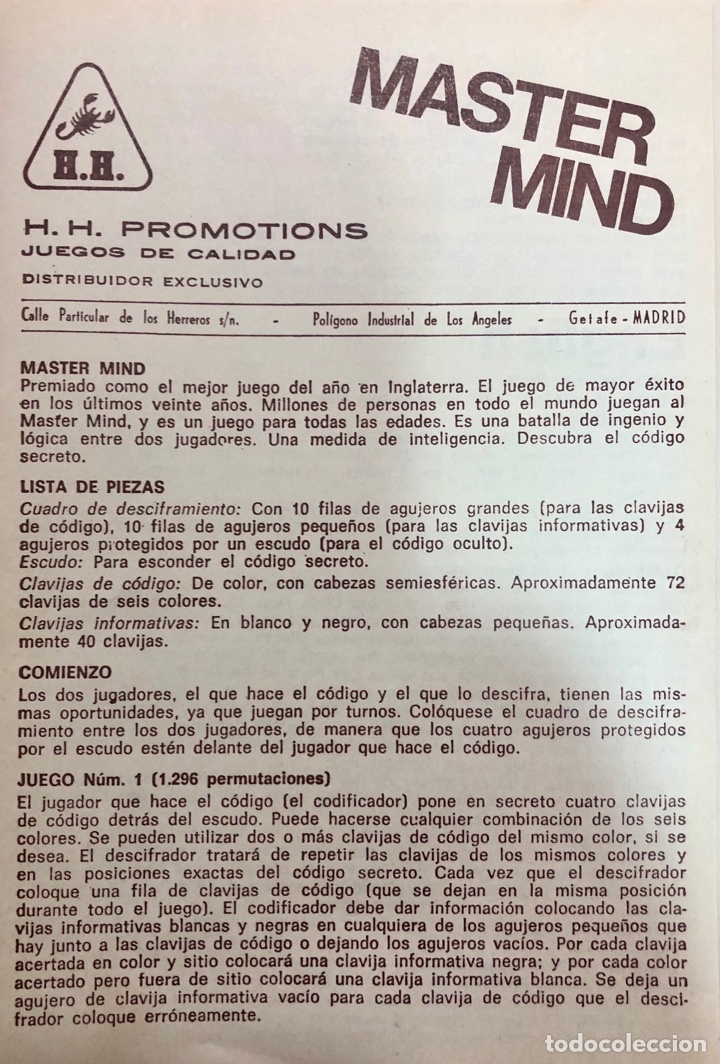 H.H.

MASTER MIND

H. H. PROMOTIONS
JUEGOS DE CALIDAD
DISTRIBUIDOR EXCLUSIVO

Calle Particular de los Herreros s/n. - Polígono Industrial de Los Angeles - Getafe - MADRID

MASTER MIND
Premiado como el mejor juego del año en Inglaterra. El juego de mayor éxito en los últimos veinte años. Millones de personas en todo el mundo juegan al Master Mind, y es un juego para todas las edades. Es una batalla de ingenio y lógica entre dos jugadores. Una medida de inteligencia. Descubra el código secreto.

LISTA DE PIEZAS
Cuadro de desciframiento: Con 10 filas de agujeros grandes (para las clavijas de código), 10 filas de agujeros pequeños (para las clavijas informativas) y 4 agujeros protegidos por un escudo (para el código oculto).
Escudo: Para esconder el código secreto.
Clavijas de código: De color, con cabezas semiesféricas. Aproximadamente 72 clavijas de seis colores.
Clavijas informativas: En blanco y negro, con cabezas pequeñas. Aproximadamente 40 clavijas.

COMIENZO
Los dos jugadores, el que hace el código y el que lo descifra, tienen las mismas oportunidades, ya que juegan por turnos. Colóquese el cuadro de desciframiento entre los dos jugadores, de manera que los cuatro agujeros protegidos por el escudo estén delante del jugador que hace el código.

JUEGO Núm. 1 (1.296 permutaciones)
El jugador que hace el código (el codificador) pone en secreto cuatro clavijas de código detrás del escudo. Puede hacerse cualquier combinación de los seis colores. Se pueden utilizar dos o más clavijas de código del mismo color, si se desea. El descifrador tratará de repetir las clavijas de los mismos colores y en las posiciones exactas del código secreto. Cada vez que el descifrador coloque una fila de clavijas de código (que se dejan en la misma posición durante todo el juego). El codificador debe dar información colocando las clavijas informativas blancas y negras en cualquiera de los agujeros pequeños que hay junto a las clavijas de código o dejando los agujeros vacíos. Por cada clavija acertada en color y sitio colocará una clavija informativa negra; y por cada color acertado pero fuera de sitio colocará una clavija informativa blanca. Se deja un agujero de clavija informativa vacío para cada clavija de código que el descifrador coloque erróneamente.

todocoleccion